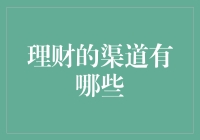 理财的渠道有哪些